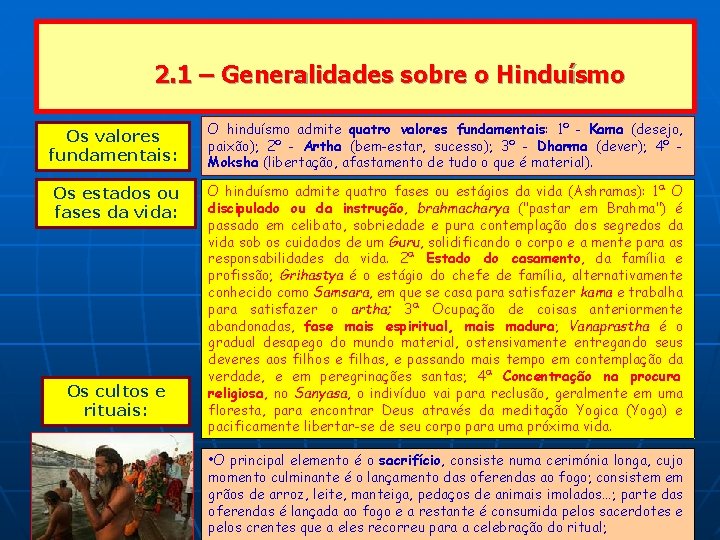 2.1 – Generalidades sobre o Hinduísmo

Os valores fundamentais:

O hinduísmo admite quatro valores fundamentais: 1º - Kama (desejo, paixão); 2º - Artha (bem-estar, sucesso); 3º - Dharma (dever); 4º - Moksha (libertação, afastamento de tudo o que é material).

Os estados ou fases da vida:

O hinduísmo admite quatro fases ou estágios da vida (Ashramas): 1ª O discipulado ou da instrução, brahmacharya ("pastar em Brahma") é passado em celibato, sobriedade e pura contemplação dos segredos da vida sob os cuidados de um Guru, solidificando o corpo e a mente para as responsabilidades da vida. 2ª Estado do casamento, da família e profissão; Grihastya é o estágio do chefe de família, alternativamente conhecido como Samsara, em que se casa para satisfazer kama e trabalha para satisfazer o artha; 3ª Ocupação de coisas anteriormente abandonadas, fase mais espiritual, mais madura; Vanaprastha é o gradual desapego do mundo material, ostensivamente entregando seus deveres aos filhos e filhas, e passando mais tempo em contemplação da verdade, e em peregrinações santas; 4ª Concentração na procura religiosa, no Sanyasa, o indivíduo vai para reclusão, geralmente em uma floresta, para encontrar Deus através da meditação Yogica (Yoga) e pacificamente libertar-se de seu corpo para uma próxima vida.

Os cultos e rituais:

•O principal elemento é o sacrifício, consiste numa cerimónia longa, cujo momento culminante é o lançamento das oferendas ao fogo; consistem em grãos de arroz, leite, manteiga, pedaços de animais imolados...; parte das oferendas é lançada ao fogo e a restante é consumida pelos sacerdotes e pelos crentes que a eles recorreu para a celebração do ritual;